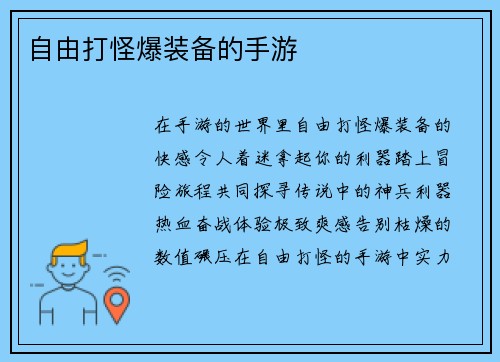 自由打怪爆装备的手游

在手游的世界里自由打怪爆装备的快感令人着迷拿起你的利器踏上冒险旅程共同探寻传说中的神兵利器热血奋战体验极致爽感告别枯燥的数值碾压在自由打怪的手游中实力